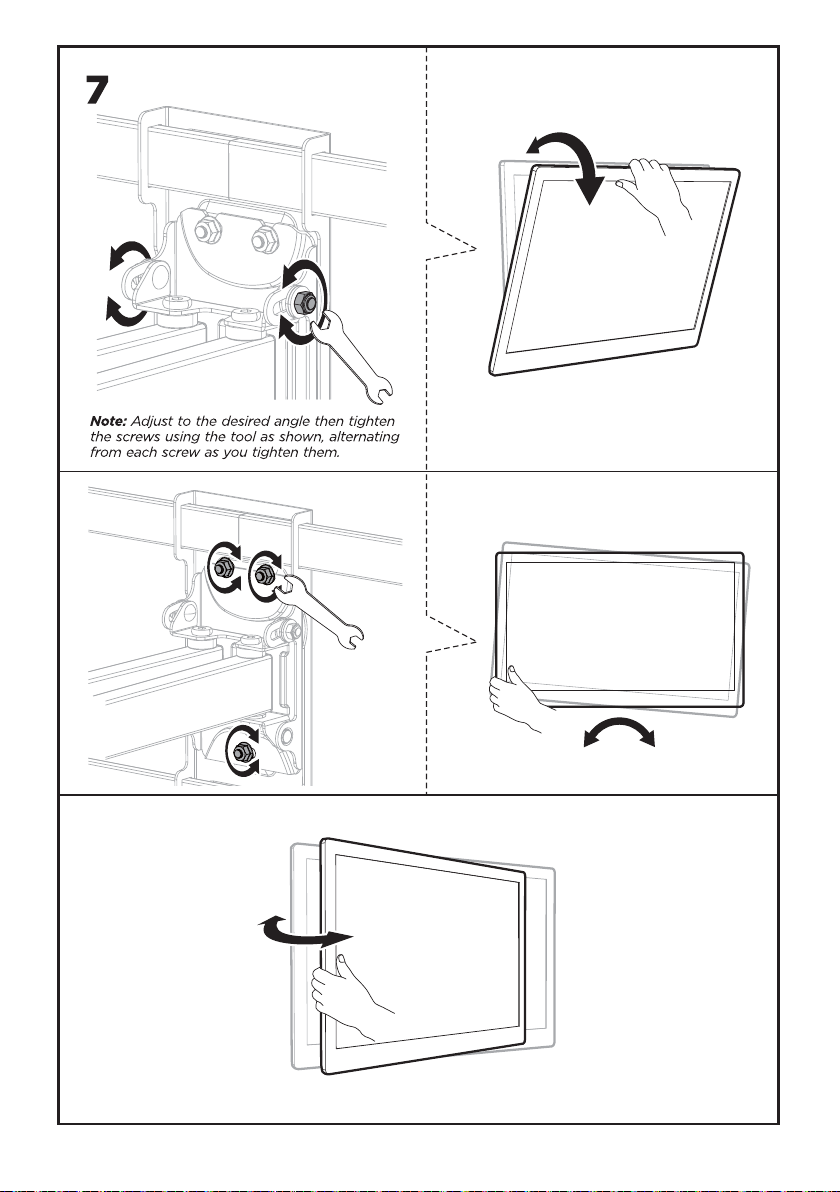 7

Note: Adjust to the desired angle then tighten the screws using the tool as shown, alternating from each screw as you tighten them.